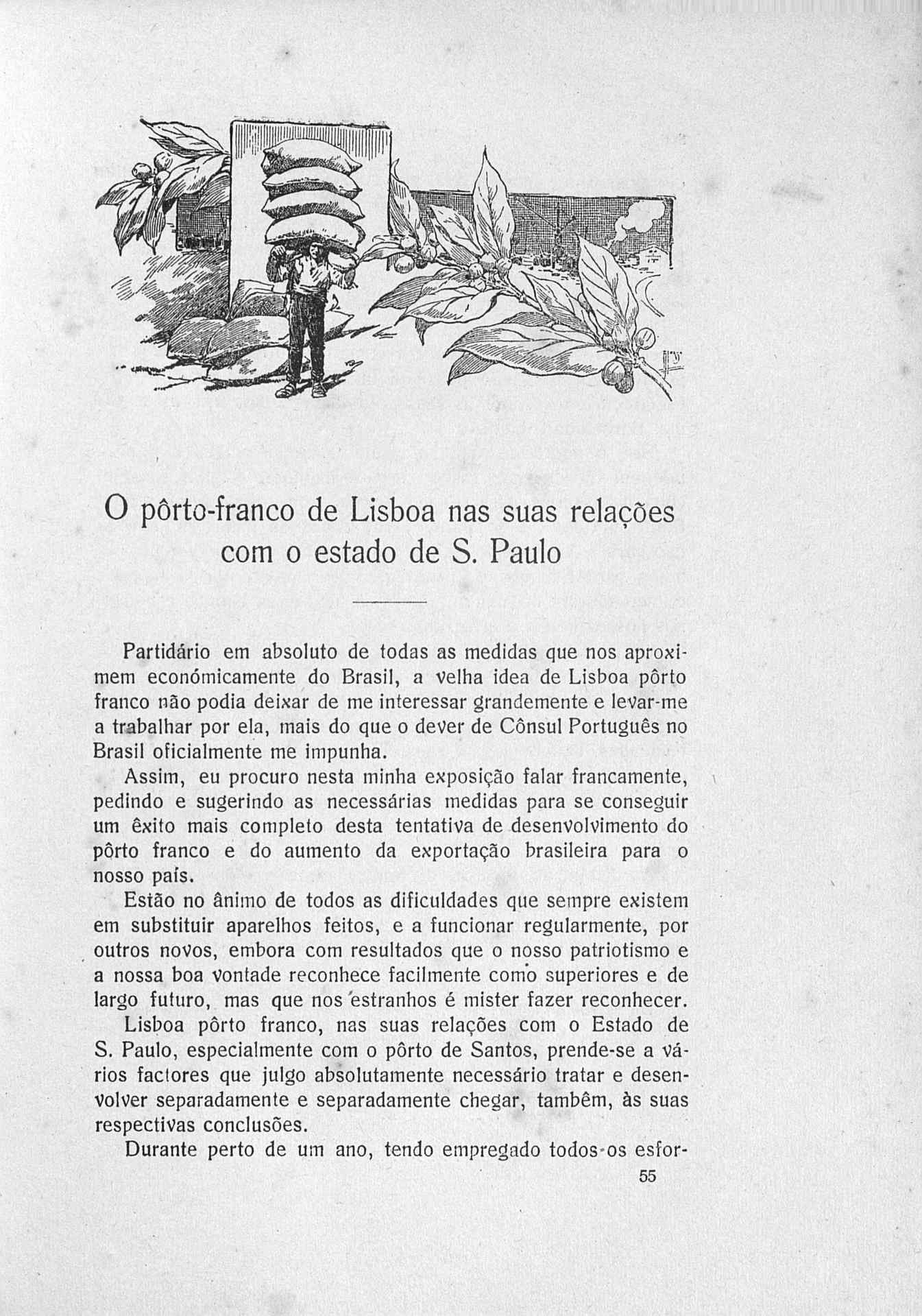 O pôrto-franco de Lisboa nas suas relações com o estado de S. Paulo

Partidário em absoluto de todas as medidas que nos aproximem económicamente do Brasil, a velha idea de Lisboa pôrto franco não podia deixar de me interessar grandemente e levar-me a trabalhar por ela, mais do que o dever de Cônsul Português no Brasil oficialmente me impunha.

Assim, eu procuro nesta minha exposição falar francamente, pedindo e sugerindo as necessárias medidas para se conseguir um êxito mais completo desta tentativa de desenvolvimento do pôrto franco e do aumento da exportação brasileira para o nosso país.

Estão no ânimo de todos as dificuldades que sempre existem em substituir aparelhos feitos, e a funcionar regularmente, por outros novos, embora com resultados que o nosso patriotismo e a nossa boa vontade reconhece facilmente como superiores e de largo futuro, mas que nos estranhos é mister fazer reconhecer.

Lisboa pôrto franco, nas suas relações com o Estado de S. Paulo, especialmente com o pôrto de Santos, prende-se a vários factores que julgo absolutamente necessário tratar e desenvolver separadamente e separadamente chegar, tambêm, às suas respectivas conclusões.

Durante perto de um ano, tendo empregado todos os esfor-

55